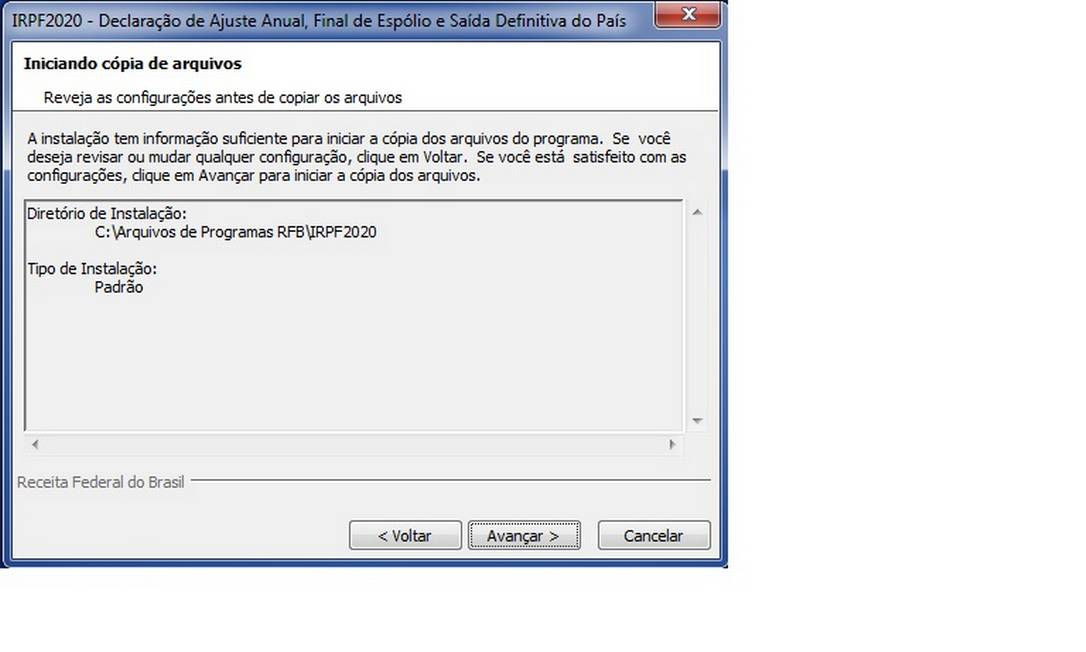 IRPF2020 - Declaração de Ajuste Anual, Final de Espólio e Saída Definitiva do País

Iniciando cópia de arquivos

Reveja as configurações antes de copiar os arquivos

A instalação tem informação suficiente para iniciar a cópia dos arquivos do programa. Se você deseja revisar ou mudar qualquer configuração, clique em Voltar. Se você está satisfeito com as configurações, clique em Avançar para iniciar a cópia dos arquivos.

Diretório de Instalação:
C:\Arquivos de Programas RFB\IRPF2020

Tipo de Instalação:
Padrão

Receita Federal do Brasil

< Voltar
Avançar >
Cancelar